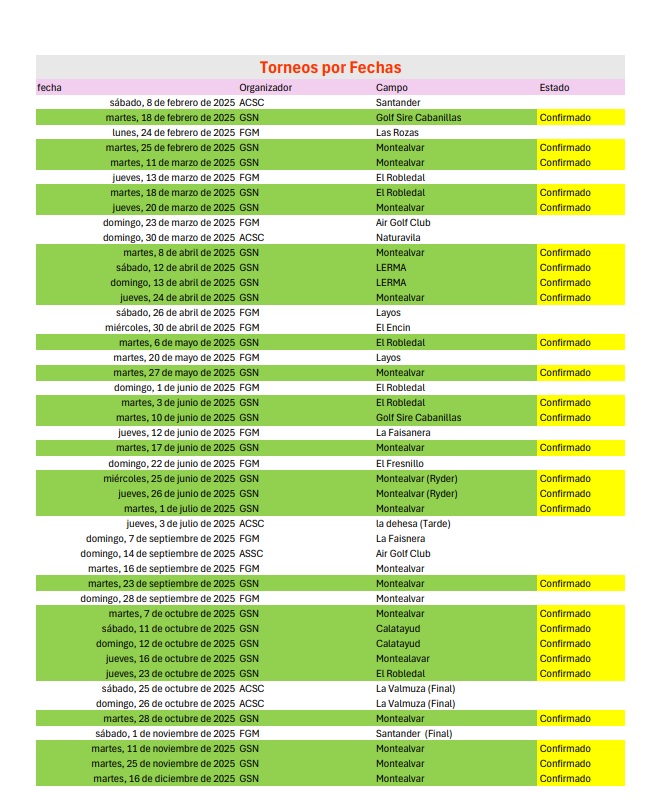 Torneos por Fechas

| fecha | Organizador | Campo | Estado |
|---|---|---|---|
| sábado, 8 de febrero de 2025 | ACSC | Santander | |
| martes, 18 de febrero de 2025 | GSN | Golf Sire Cabanillas | Confirmado |
| lunes, 24 de febrero de 2025 | FGM | Las Rozas | |
| martes, 25 de febrero de 2025 | GSN | Montealvar | Confirmado |
| martes, 11 de marzo de 2025 | GSN | Montealvar | Confirmado |
| jueves, 13 de marzo de 2025 | FGM | El Robledal | |
| martes, 18 de marzo de 2025 | GSN | El Robledal | Confirmado |
| jueves, 20 de marzo de 2025 | GSN | Montealvar | Confirmado |
| domingo, 23 de marzo de 2025 | FGM | Air Golf Club | |
| domingo, 30 de marzo de 2025 | ACSC | Naturavila | |
| martes, 8 de abril de 2025 | GSN | Montealvar | Confirmado |
| sábado, 12 de abril de 2025 | GSN | LERMA | Confirmado |
| domingo, 13 de abril de 2025 | GSN | LERMA | Confirmado |
| jueves, 24 de abril de 2025 | GSN | Montealvar | Confirmado |
| sábado, 26 de abril de 2025 | FGM | Layos | |
| miércoles, 30 de abril de 2025 | FGM | El Encin | |
| martes, 6 de mayo de 2025 | GSN | El Robledal | Confirmado |
| martes, 20 de mayo de 2025 | FGM | Layos | |
| martes, 27 de mayo de 2025 | GSN | Montealvar | Confirmado |
| domingo, 1 de junio de 2025 | FGM | El Robledal | |
| martes, 3 de junio de 2025 | GSN | El Robledal | Confirmado |
| martes, 10 de junio de 2025 | GSN | Golf Sire Cabanillas | Confirmado |
| jueves, 12 de junio de 2025 | FGM | La Faisanera | |
| martes, 17 de junio de 2025 | GSN | Montealvar | Confirmado |
| domingo, 22 de junio de 2025 | FGM | El Fresnillo | |
| miércoles, 25 de junio de 2025 | GSN | Montealvar (Ryder) | Confirmado |
| jueves, 26 de junio de 2025 | GSN | Montealvar (Ryder) | Confirmado |
| martes, 1 de julio de 2025 | GSN | Montealvar | Confirmado |
| jueves, 3 de julio de 2025 | ACSC | la dehesa (Tarde) | |
| domingo, 7 de septiembre de 2025 | FGM | La Faisnera | |
| domingo, 14 de septiembre de 2025 | ASSC | Air Golf Club | |
| martes, 16 de septiembre de 2025 | FGM | Montealvar | |
| martes, 23 de septiembre de 2025 | GSN | Montealvar | Confirmado |
| domingo, 28 de septiembre de 2025 | FGM | Montealvar | |
| martes, 7 de octubre de 2025 | GSN | Montealvar | Confirmado |
| sábado, 11 de octubre de 2025 | GSN | Calatayud | Confirmado |
| domingo, 12 de octubre de 2025 | GSN | Calatayud | Confirmado |
| jueves, 16 de octubre de 2025 | GSN | Montealavar | Confirmado |
| jueves, 23 de octubre de 2025 | GSN | El Robledal | Confirmado |
| sábado, 25 de octubre de 2025 | ACSC | La Valmuza (Final) | |
| domingo, 26 de octubre de 2025 | ACSC | La Valmuza (Final) | |
| martes, 28 de octubre de 2025 | GSN | Montealvar | Confirmado |
| sábado, 1 de noviembre de 2025 | FGM | Santander (Final) | |
| martes, 11 de noviembre de 2025 | GSN | Montealvar | Confirmado |
| martes, 25 de noviembre de 2025 | GSN | Montealvar | Confirmado |
| martes, 16 de diciembre de 2025 | GSN | Montealvar | Confirmado |